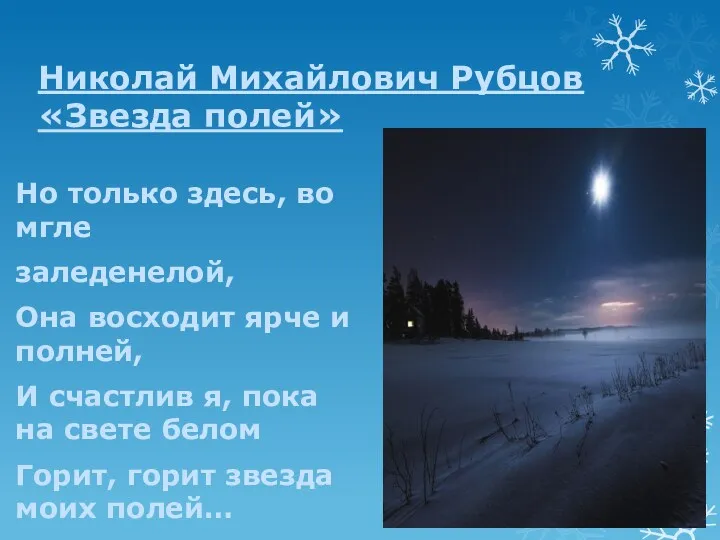 Николай Михайлович Рубцов
«Звезда полей»

Но только здесь, во мгле

заледенелой,

Она восходит ярче и полней,

И счастлив я, пока на свете белом

Горит, горит звезда моих полей...